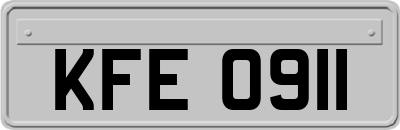 KFE 0911